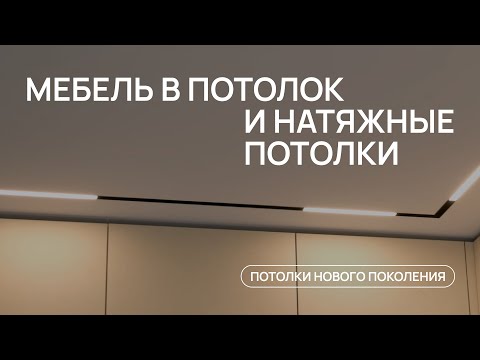 МЕБЕЛЬ В ПОТОЛОК
И НАТЯЖНЫЕ
ПОТОЛКИ

ПОТОЛКИ НОВОГО ПОКОЛЕНИЯ